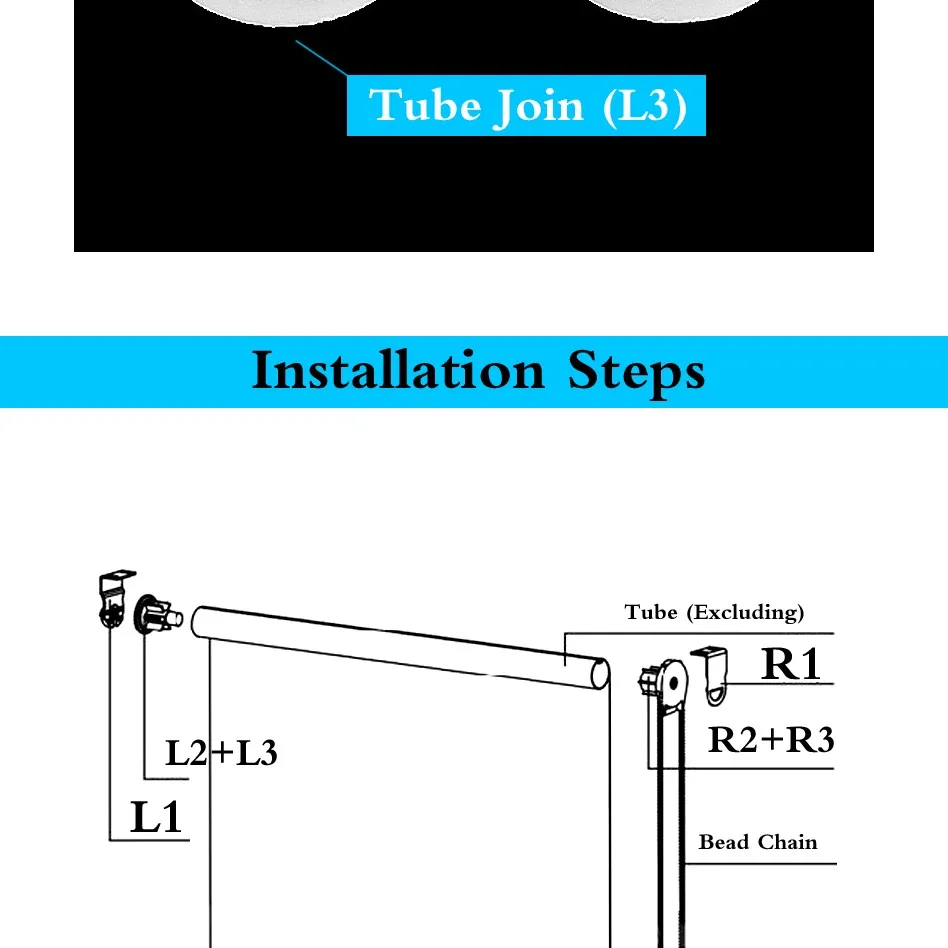 Tube Join (L3)

Installation Steps

Tube (Excluding)

R1

R2+R3

L2+L3

L1

Bead Chain